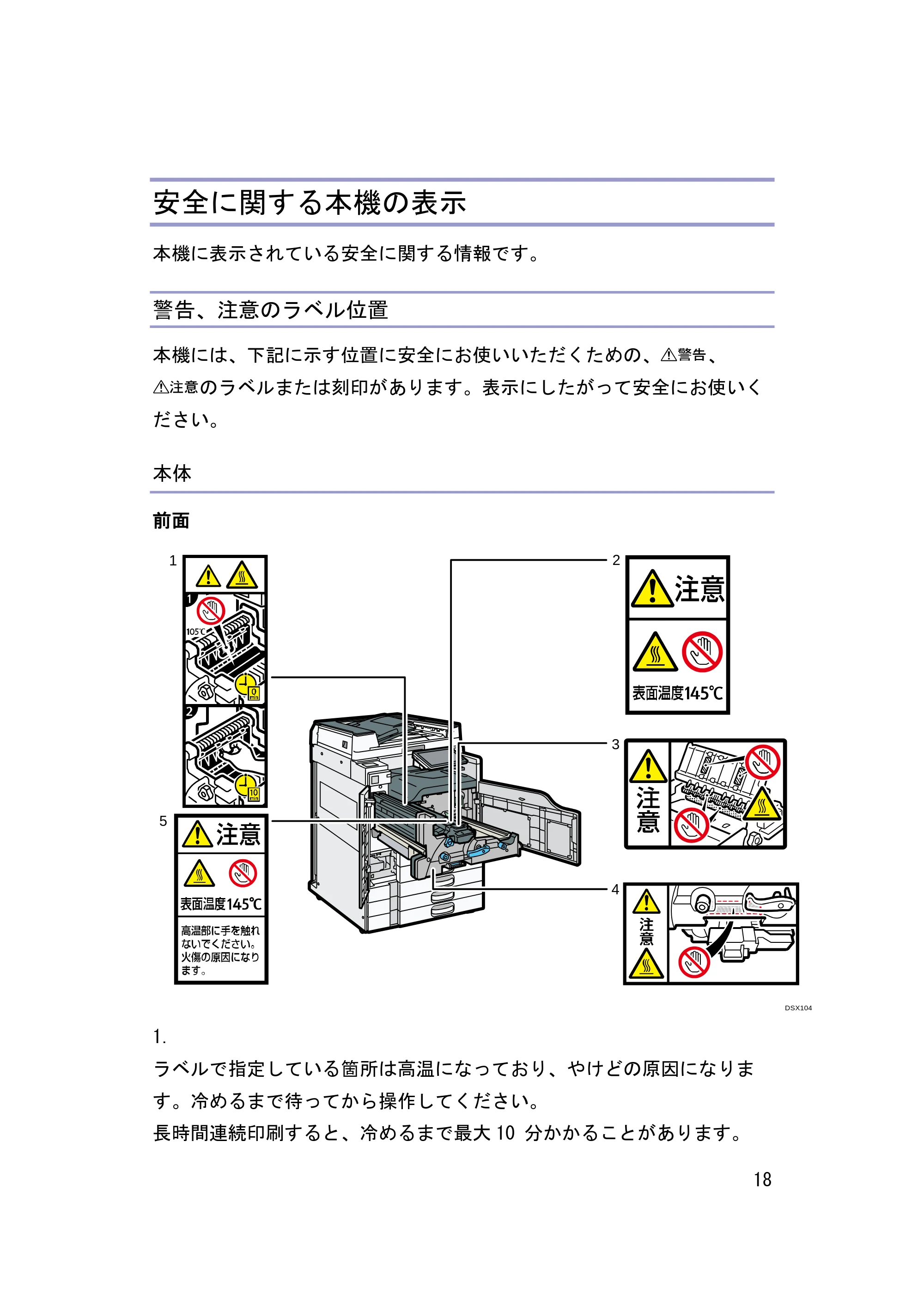 安全に関する本機の表示

本機に表示されている安全に関する情報です。

警告、注意のラベル位置

本機には、下記に示す位置に安全にお使いいただくための、⚠警告、⚠注意のラベルまたは刻印があります。表示にしたがって安全にお使いください。

本体

前面

1

1

105℃

0 min

2

10 min

2

注意

表面温度145℃

3

注意

4

注意

5

注意

表面温度145℃

高温部に手を触れないでください。火傷の原因になります。

DSX104

1.

ラベルで指定している箇所は高温になっており、やけどの原因になります。冷めるまで待ってから操作してください。

長時間連続印刷すると、冷めるまで最大 10 分かかることがあります。

18